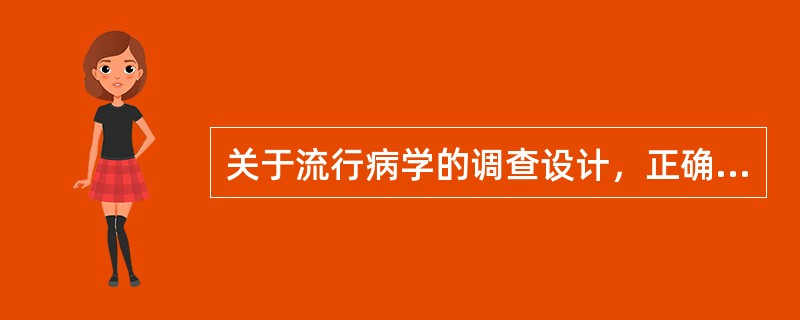 关于流行病学的调查设计，正确...